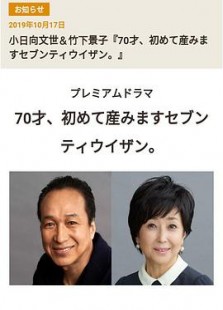 お知らせ

2019年10月17日

小日向文世＆竹下景子『70才、初めて産みますセブンティウイザン。』

プレミアムドラマ

70才、初めて産みますセブンティウイザン。